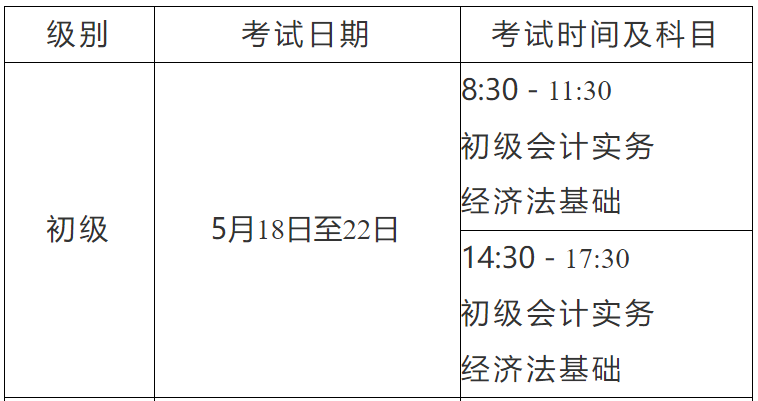 | 级别 | 考试日期 | 考试时间及科目 |
|---|---|---|
| 初级 | 5月18日至22日 | 8:30 - 11:30 初级会计实务 经济法基础 |
| | | 14:30 - 17:30 初级会计实务 经济法基础 |